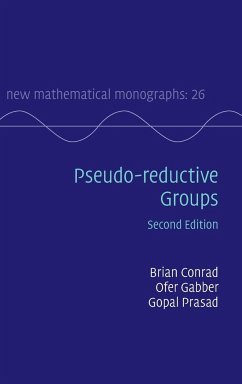 new mathematical monographs: 26

Pseudo-reductive Groups

Second Edition

Brian Conrad
Ofer Gabber
Gopal Prasad